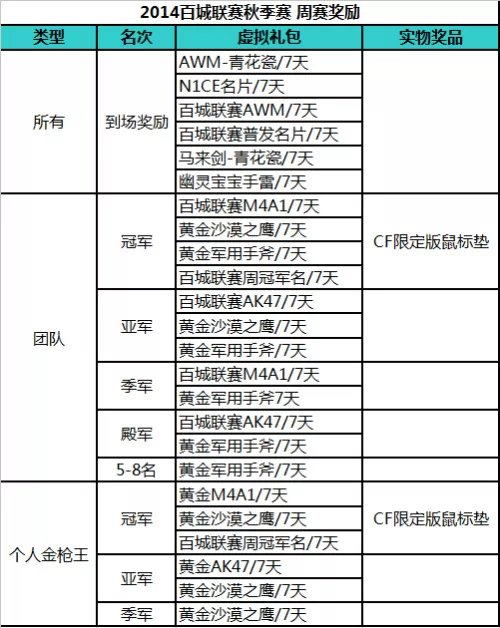 2014百城联赛秋季赛 周赛奖励

| 类型 | 名次 | 虚拟礼包 | 实物奖品 |
|---|---|---|---|
| 所有 | 到场奖励 | AWM-青花瓷/7天 | |
| | | N1CE名片/7天 | |
| | | 百城联赛AWM/7天 | |
| | | 百城联赛普发名片/7天 | |
| | | 马来剑-青花瓷/7天 | |
| | | 幽灵宝宝手雷/7天 | |
| 团队 | 冠军 | 百城联赛M4A1/7天 | CF限定版鼠标垫 |
| | | 黄金沙漠之鹰/7天 | |
| | | 黄金军用手斧/7天 | |
| | | 百城联赛周冠军名/7天 | |
| | 亚军 | 百城联赛AK47/7天 | |
| | | 黄金沙漠之鹰/7天 | |
| | | 黄金军用手斧/7天 | |
| | 季军 | 百城联赛M4A1/7天 | |
| | | 黄金军用手斧7天 | |
| | 殿军 | 百城联赛AK47/7天 | |
| | | 黄金军用手斧/7天 | |
| | 5-8名 | 黄金军用手斧/7天 | |
| 个人金枪王 | 冠军 | 黄金M4A1/7天 | CF限定版鼠标垫 |
| | | 黄金沙漠之鹰/7天 | |
| | | 百城联赛周冠军名/7天 | |
| | 亚军 | 黄金AK47/7天 | |
| | | 黄金沙漠之鹰/7天 | |
| | 季军 | 黄金沙漠之鹰/7天 | |